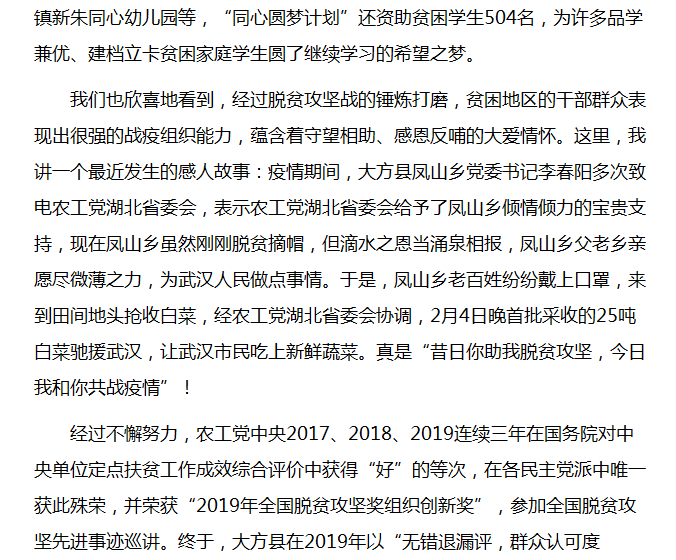 镇新朱同心幼儿园等，“同心圆梦计划”还资助贫困学生504名，为许多品学兼优、建档立卡贫困家庭学生圆了继续学习的希望之梦。

我们也欣喜地看到，经过脱贫攻坚战的锤炼打磨，贫困地区的干部群众表现出很强的战疫组织能力，蕴含着守望相助、感恩反哺的大爱情怀。这里，我讲一个最近发生的感人故事：疫情期间，大方县凤山乡党委书记李春阳多次致电农工党湖北省委会，表示农工党湖北省委会给予了凤山乡倾情倾力的宝贵支持，现在凤山乡虽然刚刚脱贫摘帽，但滴水之恩当涌泉相报，凤山乡父老乡亲愿尽微薄之力，为武汉人民做点事情。于是，凤山乡老百姓纷纷戴上口罩，来到田间地头抢收白菜，经农工党湖北省委会协调，2月4日晚首批采收的25吨白菜驰援武汉，让武汉市民吃上新鲜蔬菜。真是“昔日你助我脱贫攻坚，今日我和你共战疫情”！

经过不懈努力，农工党中央2017、2018、2019连续三年在国务院对中央单位定点扶贫工作成效综合评价中获得“好”的等次，在各民主党派中唯一获此殊荣，并荣获“2019年全国脱贫攻坚奖组织创新奖”，参加全国脱贫攻坚先进事迹巡讲。终于，大方县在2019年以“无错退漏评，群众认可度